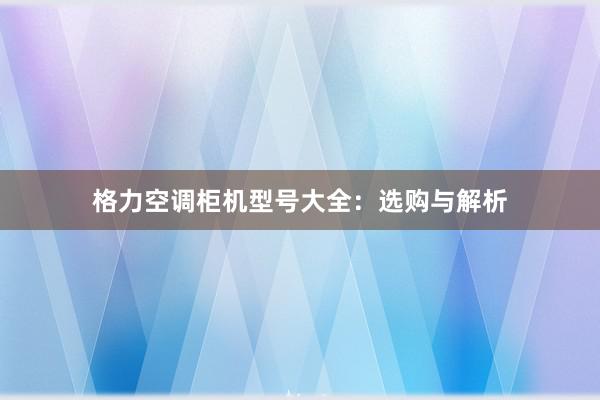 格力空调柜机型号大全：选购与解析